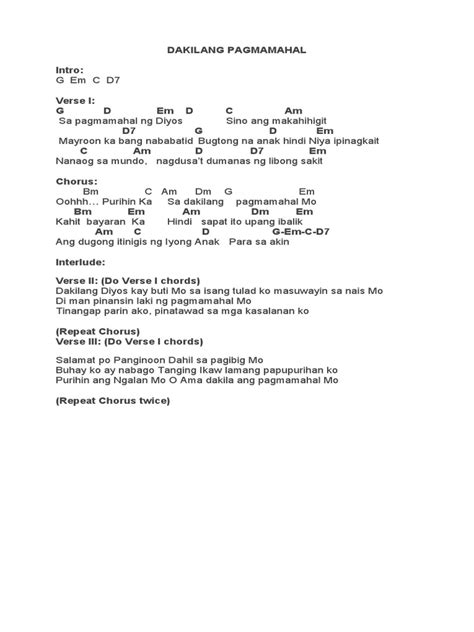 DAKILANG PAGMAMAHAL

Intro:
G Em C D7

Verse I:
G D Em D C Am
Sa pagmamahal ng Diyos Sino ang makahihigit
D7 G D Em
Mayroon ka bang nababatid Bugtong na anak hindi Niya ipinagkait
C Am D D7 Em
Nanaog sa mundo, nagdusa't dumanas ng libong sakit

Chorus:
Bm C Am Dm G Em
Oohhh... Purihin Ka Sa dakilang pagmamahal Mo
Bm Em Am Dm Em
Kahit bayaran Ka Hindi sapat ito upang ibalik
Am C D G-Em-C-D7
Ang dugong itinigis ng Iyong Anak Para sa akin

Interlude:

Verse II: (Do Verse I chords)
Dakilang Diyos kay buti Mo sa isang tulad ko masuwayin sa nais Mo
Di man pinansin laki ng pagmamahal Mo
Tinangap parin ako, pinatawad sa mga kasalanan ko

(Repeat Chorus)
Verse III: (Do Verse I chords)

Salamat po Panginoon Dahil sa pagibig Mo
Buhay ko ay nabago Tanging Ikaw lamang papupurihan ko
Purihin ang Ngalan Mo O Ama dakila ang pagmamahal Mo

(Repeat Chorus twice)